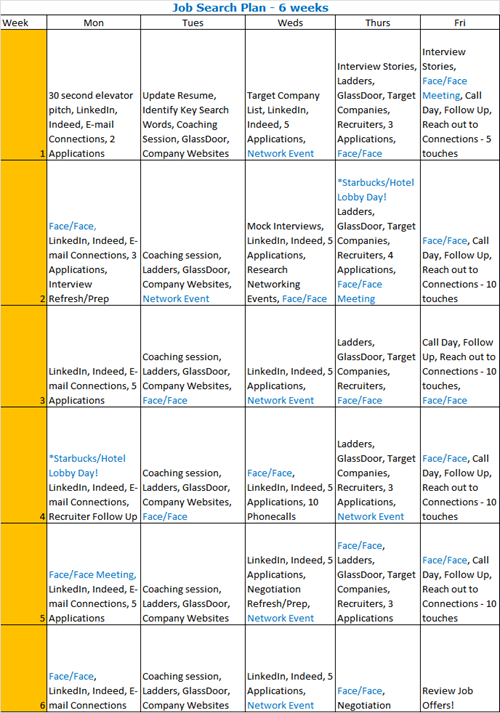 Job Search Plan - 6 weeks

| Week | Mon | Tues | Weds | Thurs | Fri |
|---|---|---|---|---|---|
| 1 | 30 second elevator pitch, LinkedIn, Indeed, E-mail Connections, 2 Applications | Update Resume, Identify Key Search Words, Coaching Session, GlassDoor, Company Websites | Target Company List, LinkedIn, Indeed, 5 Applications, Network Event | Interview Stories, Ladders, GlassDoor, Target Companies, Recruiters, 3 Applications, Face/Face | Interview Stories, Face/Face Meeting, Call Day, Follow Up, Reach out to Connections - 5 touches |
| 2 | Face/Face, LinkedIn, Indeed, E-mail Connections, 3 Applications, Interview Refresh/Prep | Coaching session, Ladders, GlassDoor, Company Websites, Network Event | Mock Interviews, LinkedIn, Indeed, 5 Applications, Research Networking Events, Face/Face | *Starbucks/Hotel Lobby Day! Ladders, GlassDoor, Target Companies, Recruiters, 4 Applications, Face/Face Meeting | Face/Face, Call Day, Follow Up, Reach out to Connections - 10 touches |
| 3 | LinkedIn, Indeed, E-mail Connections, 5 Applications | Coaching session, Ladders, GlassDoor, Company Websites, Face/Face | LinkedIn, Indeed, 5 Applications, Network Event | Ladders, GlassDoor, Target Companies, Recruiters, Face/Face | Call Day, Follow Up, Reach out to Connections - 10 touches, Face/Face |
| 4 | *Starbucks/Hotel Lobby Day! LinkedIn, Indeed, E-mail Connections, Recruiter Follow Up | Coaching session, Ladders, GlassDoor, Company Websites, Face/Face | Face/Face, LinkedIn, Indeed, 5 Applications, 10 Phonecalls | Ladders, GlassDoor, Target Companies, Recruiters, 3 Applications, Network Event | Face/Face, Call Day, Follow Up, Reach out to Connections - 10 touches |
| 5 | Face/Face Meeting, LinkedIn, Indeed, E-mail Connections, 5 Applications | Coaching session, Ladders, GlassDoor, Company Websites | LinkedIn, Indeed, 5 Applications, Negotiation Refresh/Prep, Network Event | Face/Face, Ladders, GlassDoor, Target Companies, Recruiters, 3 Applications | Face/Face, Call Day, Follow Up, Reach out to Connections - 10 touches |
| 6 | Face/Face, LinkedIn, Indeed, E-mail Connections | Coaching session, Ladders, GlassDoor, Company Websites | LinkedIn, Indeed, 5 Applications, Network Event | Face/Face, Negotiation | Review Job Offers! |